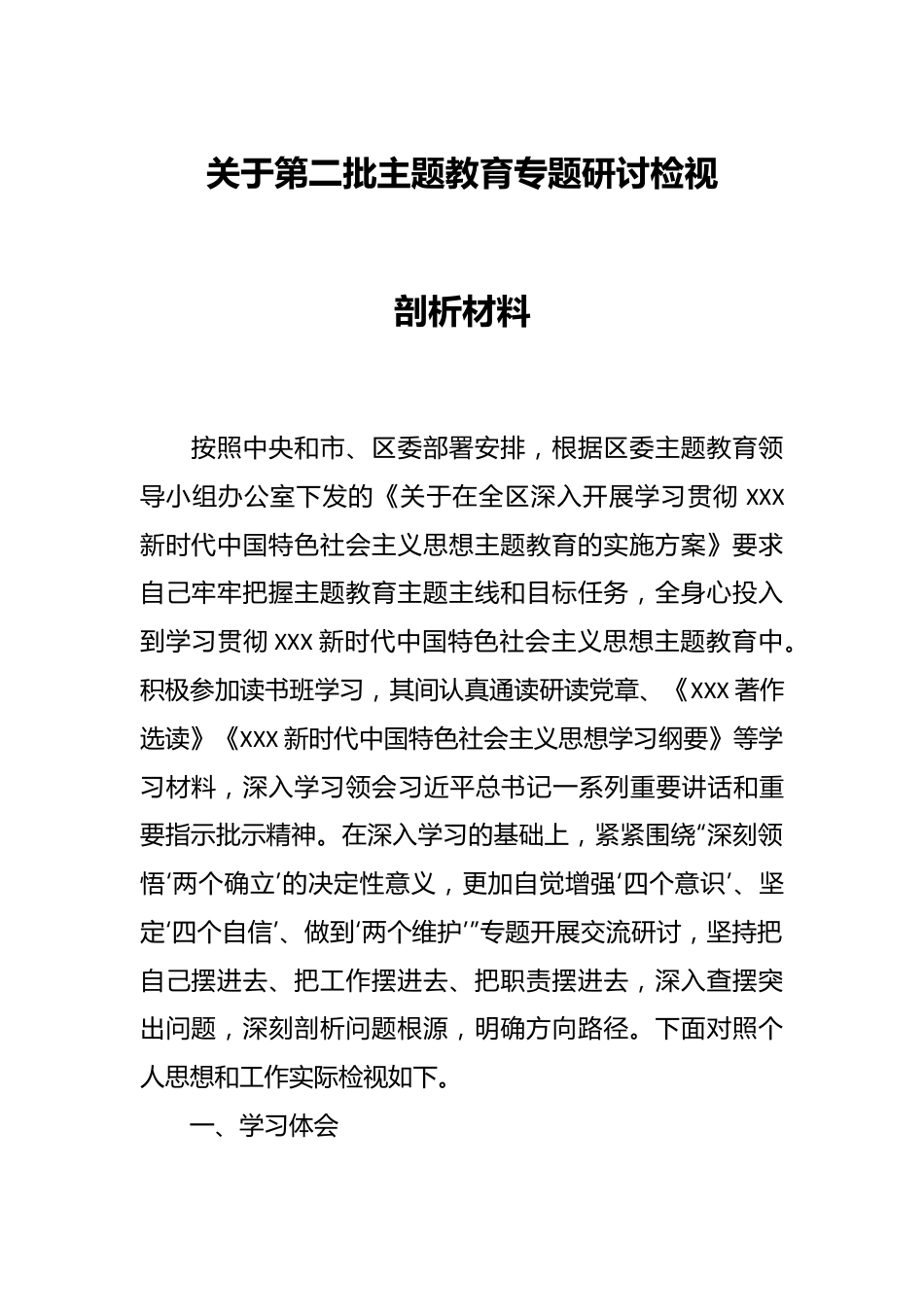 关于第二批主题教育专题研讨检视

剖析材料

按照中央和市、区委部署安排，根据区委主题教育领导小组办公室下发的《关于在全区深入开展学习贯彻 xxx 新时代中国特色社会主义思想主题教育的实施方案》要求自己牢牢把握主题教育主题主线和目标任务，全身心投入到学习贯彻 xxx 新时代中国特色社会主义思想主题教育中。积极参加读书班学习，其间认真通读研读党章、《xxx 著作选读》《xxx 新时代中国特色社会主义思想学习纲要》等学习材料，深入学习领会习近平总书记一系列重要讲话和重要指示批示精神。在深入学习的基础上，紧紧围绕“深刻领悟‘两个确立’的决定性意义，更加自觉增强‘四个意识’、坚定‘四个自信’、做到‘两个维护’”专题开展交流研讨，坚持把自己摆进去、把工作摆进去、把职责摆进去，深入查摆突出问题，深刻剖析问题根源，明确方向路径。下面对照个人思想和工作实际检视如下。

一、学习体会